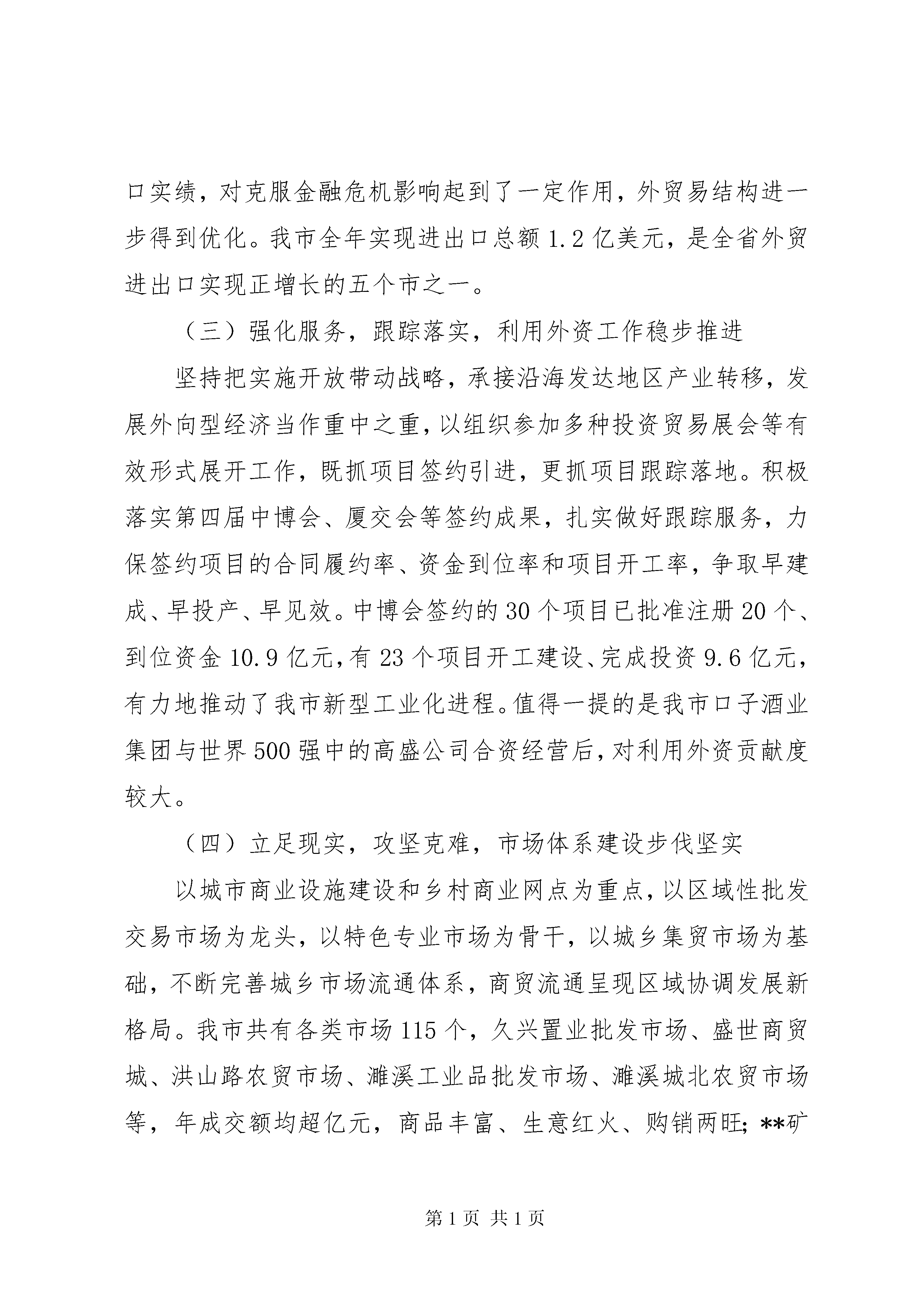 口实绩，对克服金融危机影响起到了一定作用，外贸易结构进一步得到优化。我市全年实现进出口总额 1.2 亿美元，是全省外贸进出口实现正增长的五个市之一。

（三）强化服务，跟踪落实，利用外资工作稳步推进

坚持把实施开放带动战略，承接沿海发达地区产业转移，发展外向型经济当作重中之重，以组织参加多种投资贸易展会等有效形式展开工作，既抓项目签约引进，更抓项目跟踪落地。积极落实第四届中博会、厦交会等签约成果，扎实做好跟踪服务，力保签约项目的合同履约率、资金到位率和项目开工率，争取早建成、早投产、早见效。中博会签约的 30 个项目已批准注册 20 个、到位资金 10.9 亿元，有 23 个项目开工建设、完成投资 9.6 亿元，有力地推动了我市新型工业化进程。值得一提的是我市口子酒业集团与世界 500 强中的高盛公司合资经营后，对利用外资贡献度较大。

（四）立足现实，攻坚克难，市场体系建设步伐坚实

以城市商业设施建设和乡村商业网点为重点，以区域性批发交易市场为龙头，以特色专业市场为骨干，以城乡集贸市场为基础，不断完善城乡市场流通体系，商贸流通呈现区域协调发展新格局。我市共有各类市场 115 个，久兴置业批发市场、盛世商贸城、洪山路农贸市场、濉溪工业品批发市场、濉溪城北农贸市场等，年成交额均超亿元，商品丰富、生意红火、购销两旺；**矿

第 1 页 共 1 页